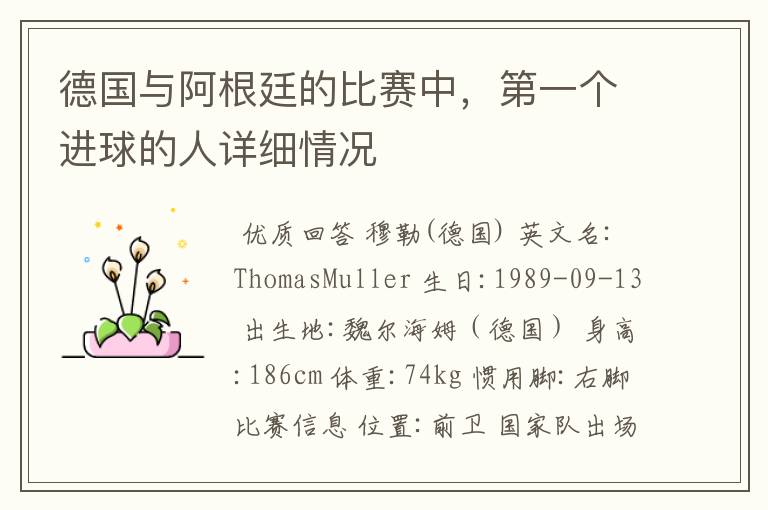 德国与阿根廷的比赛中，第一个进球的人详细情况

优质回答 穆勒(德国) 英文名: ThomasMuller 生日:1989-09-13 出生地:魏尔海姆（德国） 身高:186cm 体重:74kg 惯用脚:右脚 比赛信息 位置:前卫 国家队出场